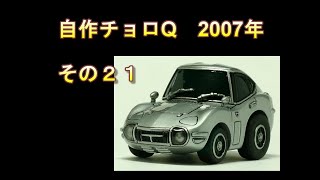 自作チョロQ　2007年

その２１